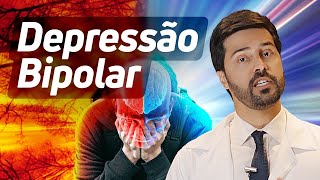 Depressão
Bipolar